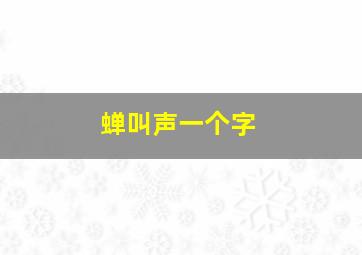 蝉叫声一个字